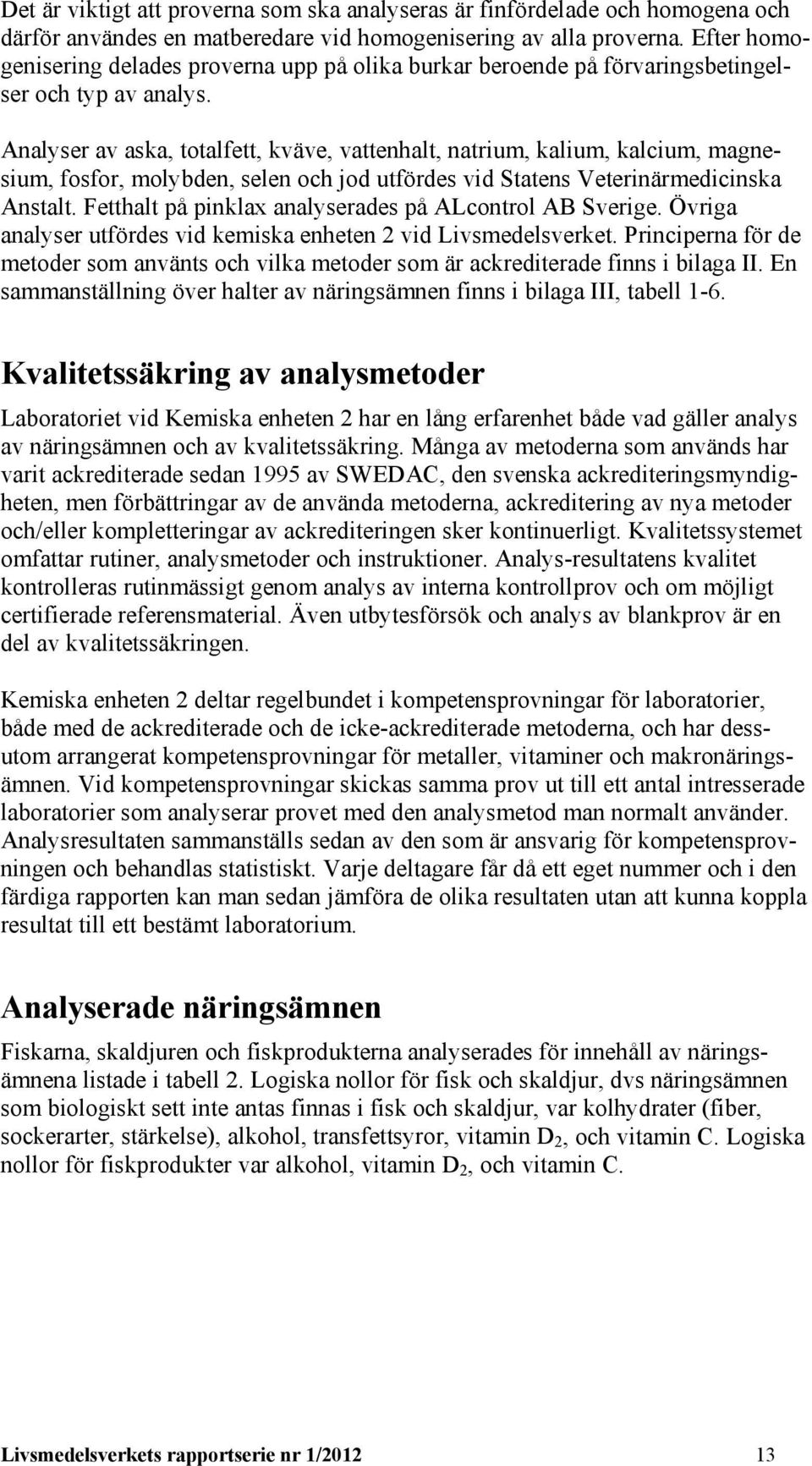 Det är viktigt att proverna som ska analyseras är finfördelade och homogena och därför användes en matberedare vid homogenisering av alla proverna. Efter homogenisering delades proverna upp på olika burkar beroende på förvaringsbetingelser och typ av analys.

Analyser av aska, totalfett, kväve, vattenhalt, natrium, kalium, kalcium, magnesium, fosfor, molybden, selen och jod utfördes vid Statens Veterinärmedicinska Anstalt. Fetthalt på pinklax analyserades på ALcontrol AB Sverige. Övriga analyser utfördes vid kemiska enheten 2 vid Livsmedelsverket. Principerna för de metoder som använts och vilka metoder som är ackrediterade finns i bilaga II. En sammanställning över halter av näringsämnen finns i bilaga III, tabell 1-6.

Kvalitetssäkring av analysmetoder

Laboratoriet vid Kemiska enheten 2 har en lång erfarenhet både vad gäller analys av näringsämnen och av kvalitetssäkring. Många av metoderna som används har varit ackrediterade sedan 1995 av SWEDAC, den svenska ackrediteringsmyndigheten, men förbättringar av de använda metoderna, ackreditering av nya metoder och/eller kompletteringar av ackrediteringen sker kontinuerligt. Kvalitetssystemet omfattar rutiner, analysmetoder och instruktioner. Analys-resultatens kvalitet kontrolleras rutinmässigt genom analys av interna kontrollprov och om möjligt certifierade referensmaterial. Även utbytesförsök och analys av blankprov är en del av kvalitetssäkringen.

Kemiska enheten 2 deltar regelbundet i kompetensprovningar för laboratorier, både med de ackrediterade och de icke-ackrediterade metoderna, och har dessutom arrangerat kompetensprovningar för metaller, vitaminer och makronäringsämnen. Vid kompetensprovningar skickas samma prov ut till ett antal intresserade laboratorier som analyserar provet med den analysmetod man normalt använder. Analysresultaten sammanställs sedan av den som är ansvarig för kompetensprovningen och behandlas statistiskt. Varje deltagare får då ett eget nummer och i den färdiga rapporten kan man sedan jämföra de olika resultaten utan att kunna koppla resultat till ett bestämt laboratorium.

Analyserade näringsämnen

Fiskarna, skaldjuren och fiskprodukterna analyserades för innehåll av näringsämnena listade i tabell 2. Logiska nollor för fisk och skaldjur, dvs näringsämnen som biologiskt sett inte antas finnas i fisk och skaldjur, var kolhydrater (fiber, sockerarter, stärkelse), alkohol, transfettsyror, vitamin $D_2$, och vitamin C. Logiska nollor för fiskprodukter var alkohol, vitamin $D_2$, och vitamin C.

Livsmedelsverkets rapportserie nr 1/2012 13